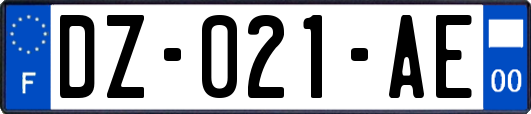 F

DZ-021-AE

00